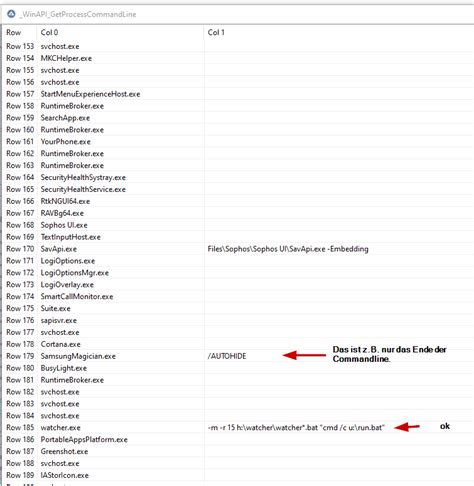 _WinAPI_GetProcessCommandLine

| Row | Col 0 | Col 1 |
|---|---|---|
| Row 153 | svchost.exe | |
| Row 154 | MKCHelper.exe | |
| Row 155 | svchost.exe | |
| Row 156 | svchost.exe | |
| Row 157 | StartMenuExperienceHost.exe | |
| Row 158 | RuntimeBroker.exe | |
| Row 159 | SearchApp.exe | |
| Row 160 | RuntimeBroker.exe | |
| Row 161 | YourPhone.exe | |
| Row 162 | RuntimeBroker.exe | |
| Row 163 | RuntimeBroker.exe | |
| Row 164 | SecurityHealthSystray.exe | |
| Row 165 | SecurityHealthService.exe | |
| Row 166 | RtkNGUI64.exe | |
| Row 167 | RAVBg64.exe | |
| Row 168 | Sophos UI.exe | |
| Row 169 | TextInputHost.exe | |
| Row 170 | SavApi.exe | Files\Sophos\Sophos UI\SavApi.exe -Embedding |
| Row 171 | LogiOptions.exe | |
| Row 172 | LogiOptionsMgr.exe | |
| Row 173 | LogiOverlay.exe | |
| Row 174 | SmartCallMonitor.exe | |
| Row 175 | Suite.exe | |
| Row 176 | sapisvr.exe | |
| Row 177 | svchost.exe | |
| Row 178 | Cortana.exe | |
| Row 179 | SamsungMagician.exe | /AUTOHIDE |
| Row 180 | BusyLight.exe | |
| Row 181 | RuntimeBroker.exe | |
| Row 182 | svchost.exe | |
| Row 183 | svchost.exe | |
| Row 184 | svchost.exe | |
| Row 185 | watcher.exe | -m -r 15 h:\watcher\watcher*.bat "cmd /c u:\run.bat" |
| Row 186 | PortableAppsPlatform.exe | |
| Row 187 | Greenshot.exe | |
| Row 188 | svchost.exe | |
| Row 189 | IAStorIcon.exe | |

Das ist z.B. nur das Ende der Commandline.

ok